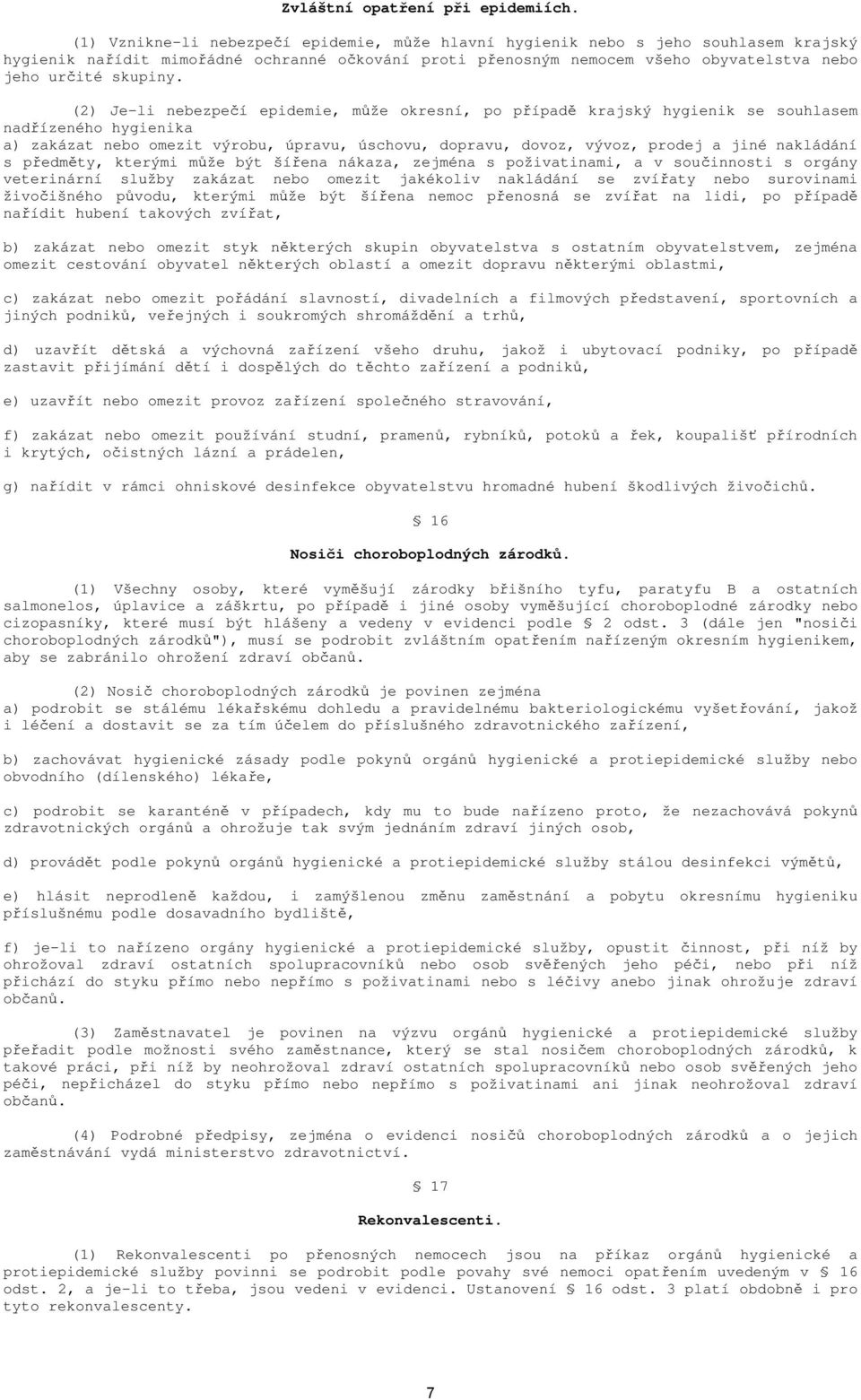 Zvláštní opatření při epidemiích.

(1) Vznikne-li nebezpečí epidemie, může hlavní hygienik nebo s jeho souhlasem krajský hygienik nařídit mimořádné ochranné očkování proti přenosným nemocem všeho obyvatelstva nebo jeho určité skupiny.

(2) Je-li nebezpečí epidemie, může okresní, po případě krajský hygienik se souhlasem nadřízeného hygienika
a) zakázat nebo omezit výrobu, úpravu, úschovu, dopravu, dovoz, vývoz, prodej a jiné nakládání s předměty, kterými může být šířena nákaza, zejména s poživatinami, a v součinnosti s orgány veterinární služby zakázat nebo omezit jakékoliv nakládání se zvířaty nebo surovinami živočišného původu, kterými může být šířena nemoc přenosná se zvířat na lidi, po případě nařídit hubení takových zvířat,

b) zakázat nebo omezit styk některých skupin obyvatelstva s ostatním obyvatelstvem, zejména omezit cestování obyvatel některých oblastí a omezit dopravu některými oblastmi,

c) zakázat nebo omezit pořádání slavností, divadelních a filmových představení, sportovních a jiných podniků, veřejných i soukromých shromáždění a trhů,

d) uzavřít dětská a výchovná zařízení všeho druhu, jakož i ubytovací podniky, po případě zastavit přijímání dětí i dospělých do těchto zařízení a podniků,

e) uzavřít nebo omezit provoz zařízení společného stravování,

f) zakázat nebo omezit používání studní, pramenů, rybníků, potoků a řek, koupališť přírodních i krytých, očistných lázní a prádelen,

g) nařídit v rámci ohniskové desinfekce obyvatelstvu hromadné hubení škodlivých živočichů.

§ 16

Nosiči choroboplodných zárodků.

(1) Všechny osoby, které vyměšují zárodky břišního tyfu, paratyfu B a ostatních salmonelos, úplavice a záškrtu, po případě i jiné osoby vyměšující choroboplodné zárodky nebo cizopasníky, které musí být hlášeny a vedeny v evidenci podle § 2 odst. 3 (dále jen "nosiči choroboplodných zárodků"), musí se podrobit zvláštním opatřením nařízeným okresním hygienikem, aby se zabránilo ohrožení zdraví občanů.

(2) Nosič choroboplodných zárodků je povinen zejména
a) podrobit se stálému lékařskému dohledu a pravidelnému bakteriologickému vyšetřování, jakož i léčení a dostavit se za tím účelem do příslušného zdravotnického zařízení,

b) zachovávat hygienické zásady podle pokynů orgánů hygienické a protiepidemické služby nebo obvodního (dílenského) lékaře,

c) podrobit se karanténě v případech, kdy mu to bude nařízeno proto, že nezachovává pokynů zdravotnických orgánů a ohrožuje tak svým jednáním zdraví jiných osob,

d) provádět podle pokynů orgánů hygienické a protiepidemické služby stálou desinfekci výmětů,

e) hlásit neprodleně každou, i zamýšlenou změnu zaměstnání a pobytu okresnímu hygieniku příslušnému podle dosavadního bydliště,

f) je-li to nařízeno orgány hygienické a protiepidemické služby, opustit činnost, při níž by ohrožoval zdraví ostatních spolupracovníků nebo osob svěřených jeho péči, nebo při níž přichází do styku přímo nebo nepřímo s poživatinami nebo s léčivy anebo jinak ohrožuje zdraví občanů.

(3) Zaměstnavatel je povinen na výzvu orgánů hygienické a protiepidemické služby přeřadit podle možnosti svého zaměstnance, který se stal nosičem choroboplodných zárodků, k takové práci, při níž by neohrožoval zdraví ostatních spolupracovníků nebo osob svěřených jeho péči, nepřicházel do styku přímo nebo nepřímo s poživatinami ani jinak neohrožoval zdraví občanů.

(4) Podrobné předpisy, zejména o evidenci nosičů choroboplodných zárodků a o jejich zaměstnávání vydá ministerstvo zdravotnictví.

§ 17

Rekonvalescenti.

(1) Rekonvalescenti po přenosných nemocech jsou na příkaz orgánů hygienické a protiepidemické služby povinni se podrobit podle povahy své nemoci opatřením uvedeným v § 16 odst. 2, a je-li to třeba, jsou vedeni v evidenci. Ustanovení § 16 odst. 3 platí obdobně i pro tyto rekonvalescenty.

7